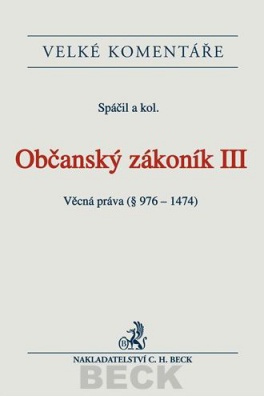 VELKÉ KOMENTÁŘE

Spáčil a kol.

Občanský zákoník III

Věcná práva (§ 976 – 1474)

B

NAKLADATELSTVÍ C. H. BECK

BECK